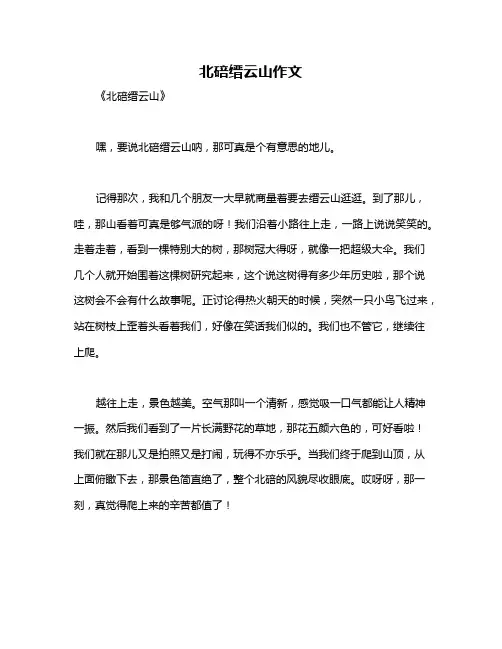 北碚缙云山作文

《北碚缙云山》

嘿，要说北碚缙云山呐，那可真是个有意思的地儿。

记得那次，我和几个朋友一大早就商量着要去缙云山逛逛。到了那儿，哇，那山看着可真是够气派的呀！我们沿着小路往上走，一路上说说笑笑的。走着走着，看到一棵特别大的树，那树冠大得呀，就像一把超级大伞。我们几个人就开始围着这棵树研究起来，这个说这树得有多少年历史啦，那个说这树会不会有什么故事呢。正讨论得热火朝天的时候，突然一只小鸟飞过来，站在树枝上歪着头看着我们，好像在笑话我们似的。我们也不管它，继续往上爬。

越往上走，景色越美。空气那叫一个清新，感觉吸一口气都能让人精神一振。然后我们看到了一片长满野花的草地，那花五颜六色的，可好看啦！我们就在那儿又是拍照又是打闹，玩得不亦乐乎。当我们终于爬到山顶，从上面俯瞰下去，那景色简直绝了，整个北碚的风貌尽收眼底。哎呀呀，那一刻，真觉得爬上来的辛苦都值了！